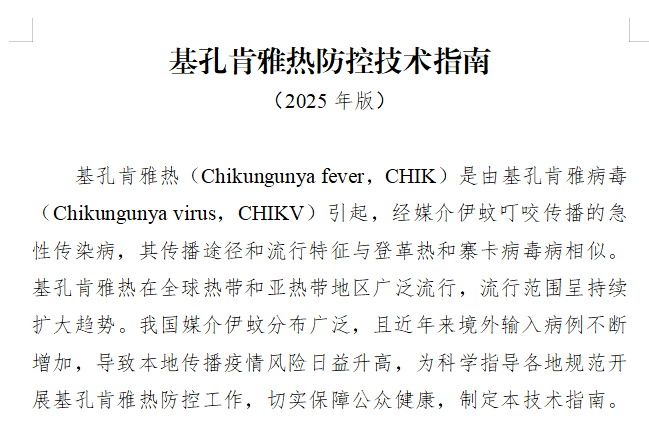 基孔肯雅热防控技术指南
（2025 年版）

基孔肯雅热（Chikungunya fever，CHIK）是由基孔肯雅病毒（Chikungunya virus，CHIKV）引起，经媒介伊蚊叮咬传播的急性传染病，其传播途径和流行特征与登革热和寨卡病毒病相似。基孔肯雅热在全球热带和亚热带地区广泛流行，流行范围呈持续扩大趋势。我国媒介伊蚊分布广泛，且近年来境外输入病例不断增加，导致本地传播疫情风险日益升高，为科学指导各地规范开展基孔肯雅热防控工作，切实保障公众健康，制定本技术指南。